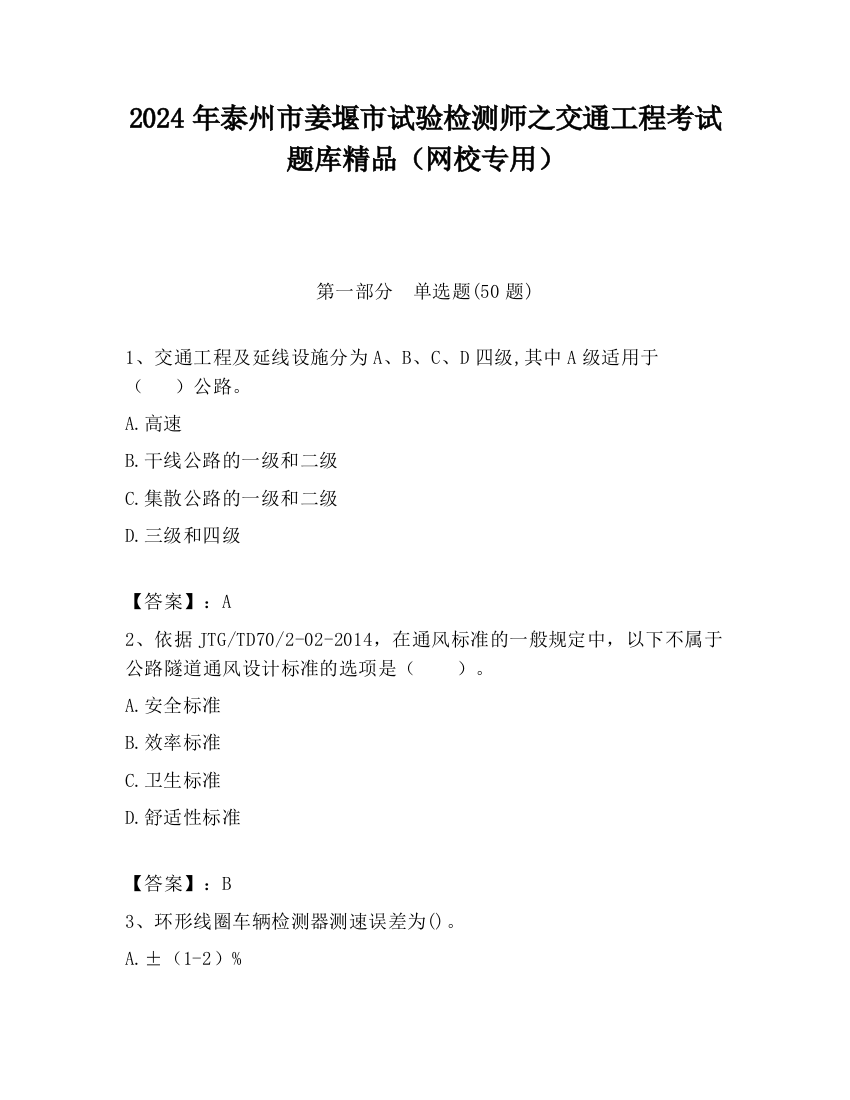 2024 年泰州市姜堰市试验检测师之交通工程考试题库精品（网校专用）

第一部分　单选题(50 题)

1、交通工程及延线设施分为 A、B、C、D 四级,其中 A 级适用于（　　）公路。

A.高速

B.干线公路的一级和二级

C.集散公路的一级和二级

D.三级和四级

【答案】：A

2、依据 JTG/TD70/2-02-2014，在通风标准的一般规定中，以下不属于公路隧道通风设计标准的选项是（　　）。

A.安全标准

B.效率标准

C.卫生标准

D.舒适性标准

【答案】：B

3、环形线圈车辆检测器测速误差为()。

A.±（1-2）%